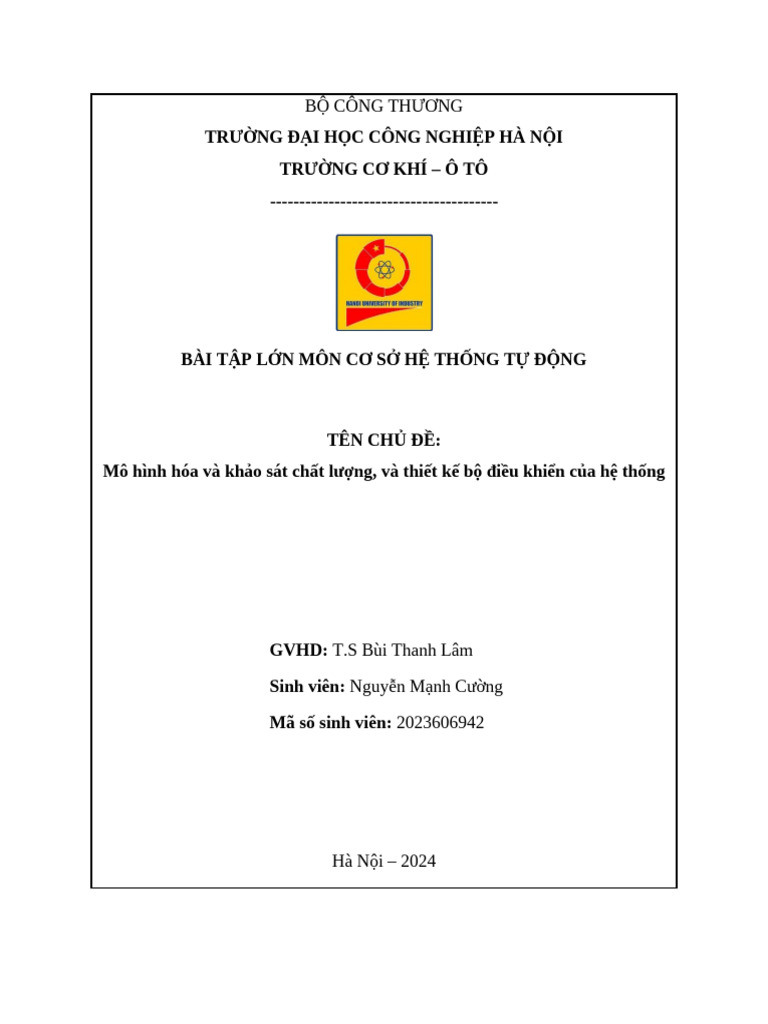 BỘ CÔNG THƯƠNG

TRƯỜNG ĐẠI HỌC CÔNG NGHIỆP HÀ NỘI

TRƯỜNG CƠ KHÍ – Ô TÔ

---------------------------------------

HANOI UNIVERSITY OF INDUSTRY

BÀI TẬP LỚN MÔN CƠ SỞ HỆ THỐNG TỰ ĐỘNG

TÊN CHỦ ĐỀ:

Mô hình hóa và khảo sát chất lượng, và thiết kế bộ điều khiển của hệ thống

GVHD: T.S Bùi Thanh Lâm

Sinh viên: Nguyễn Mạnh Cường

Mã số sinh viên: 2023606942

Hà Nội – 2024